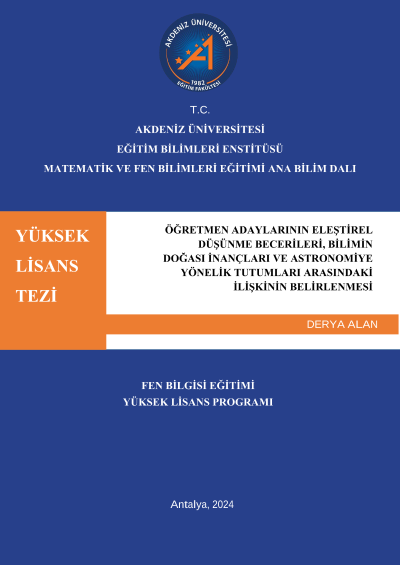 AKDENİZ ÜNİVERSİTESİ
1982
EĞİTİM FAKÜLTESİ

T.C.
AKDENİZ ÜNİVERSİTESİ
EĞİTİM BİLİMLERİ ENSTİTÜSÜ
MATEMATİK VE FEN BİLİMLERİ EĞİTİMİ ANA BİLİM DALI

YÜKSEK LİSANS TEZİ

ÖĞRETMEN ADAYLARININ ELEŞTİREL DÜŞÜNME BECERİLERİ, BİLİMİN DOĞASI İNANÇLARI VE ASTRONOMİYE YÖNELİK TUTUMLARI ARASINDAKİ İLİŞKİNİN BELİRLENMESİ

DERYA ALAN

FEN BİLGİSİ EĞİTİMİ
YÜKSEK LİSANS PROGRAMI

Antalya, 2024